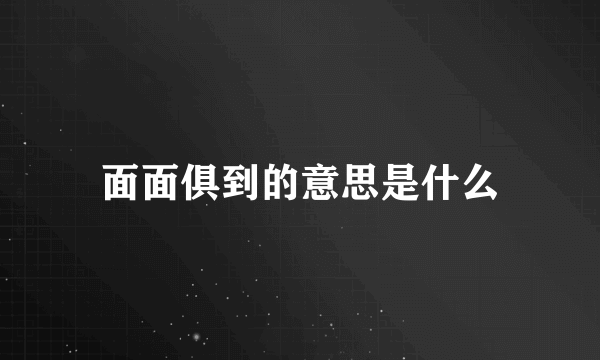 面面俱到的意思是什么